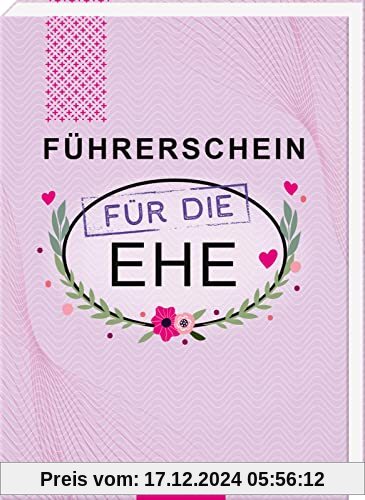 FÜHRERSCHEIN

FÜR DIE

EHE

Preis vom: 17.12.2024 05:56:12